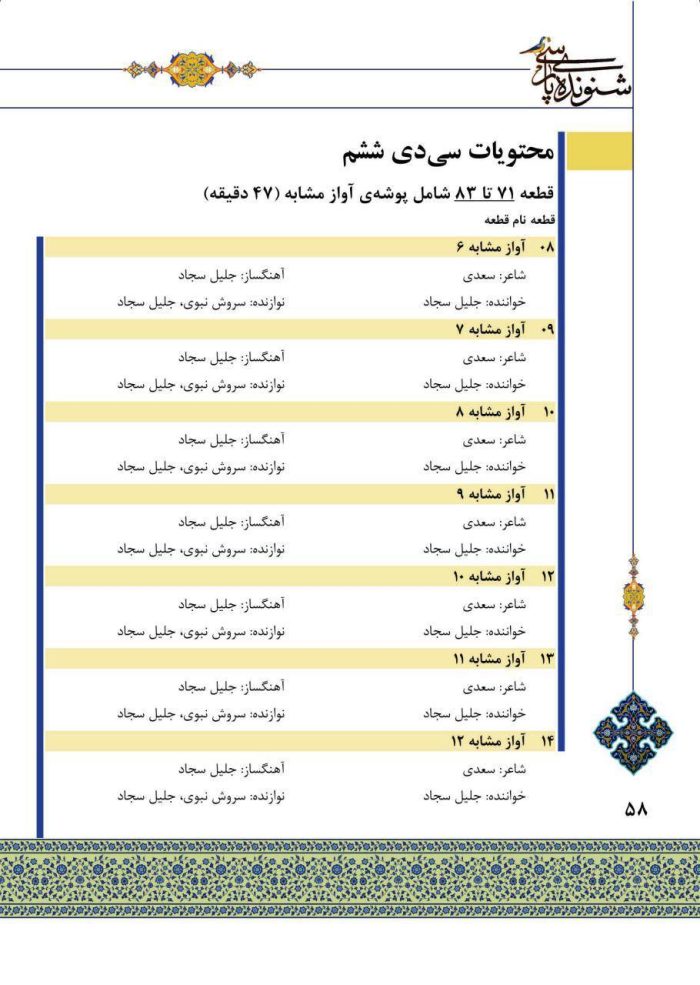 شنونده‌ی پارسی

محتویات سی‌دی ششم

قطعه ۷۱ تا ۸۳ شامل پوشه‌ی آواز مشابه (۴۷ دقیقه)

قطعه نام قطعه

۰۸ آواز مشابه ۶
شاعر: سعدی
آهنگساز: جلیل سجاد
خواننده: جلیل سجاد
نوازنده: سروش نبوی، جلیل سجاد

۰۹ آواز مشابه ۷
شاعر: سعدی
آهنگساز: جلیل سجاد
خواننده: جلیل سجاد
نوازنده: سروش نبوی، جلیل سجاد

۱۰ آواز مشابه ۸
شاعر: سعدی
آهنگساز: جلیل سجاد
خواننده: جلیل سجاد
نوازنده: سروش نبوی، جلیل سجاد

۱۱ آواز مشابه ۹
شاعر: سعدی
آهنگساز: جلیل سجاد
خواننده: جلیل سجاد
نوازنده: سروش نبوی، جلیل سجاد

۱۲ آواز مشابه ۱۰
شاعر: سعدی
آهنگساز: جلیل سجاد
خواننده: جلیل سجاد
نوازنده: سروش نبوی، جلیل سجاد

۱۳ آواز مشابه ۱۱
شاعر: سعدی
آهنگساز: جلیل سجاد
خواننده: جلیل سجاد
نوازنده: سروش نبوی، جلیل سجاد

۱۴ آواز مشابه ۱۲
شاعر: سعدی
آهنگساز: جلیل سجاد
خواننده: جلیل سجاد
نوازنده: سروش نبوی، جلیل سجاد

۵۸